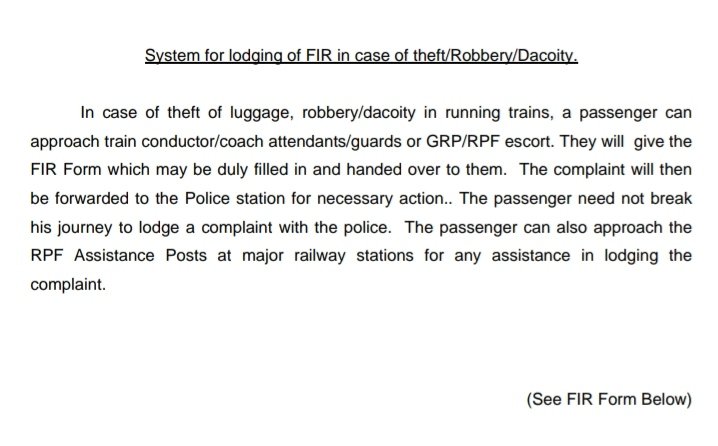 System for lodging of FIR in case of theft/Robbery/Dacoity.

In case of theft of luggage, robbery/dacoity in running trains, a passenger can approach train conductor/coach attendants/guards or GRP/RPF escort. They will give the FIR Form which may be duly filled in and handed over to them. The complaint will then be forwarded to the Police station for necessary action.. The passenger need not break his journey to lodge a complaint with the police. The passenger can also approach the RPF Assistance Posts at major railway stations for any assistance in lodging the complaint.

(See FIR Form Below)